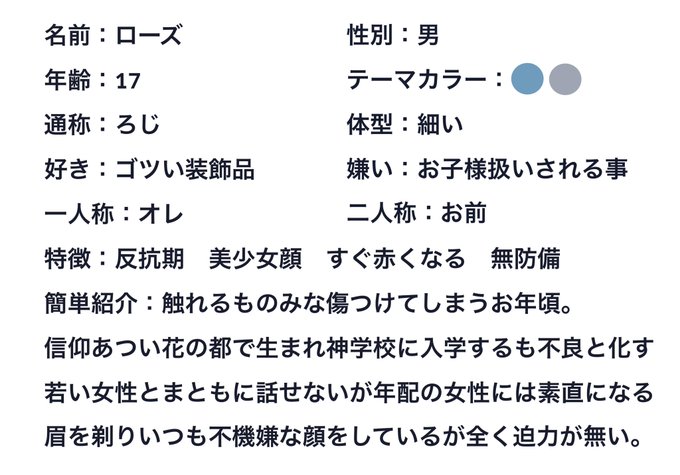 名前：ローズ

年齢：17

通称：ろじ

好き：ゴツい装飾品

一人称：オレ

性別：男

テーマカラー：

体型：細い

嫌い：お子様扱いされる事

二人称：お前

特徴：反抗期 美少女顔 すぐ赤くなる 無防備

簡単紹介：触れるものみな傷つけてしまうお年頃。

信仰あつい花の都で生まれ神学校に入学するも不良と化す

若い女性とまともに話せないが年配の女性には素直になる

眉を剃りいつも不機嫌な顔をしているが全く迫力が無い。